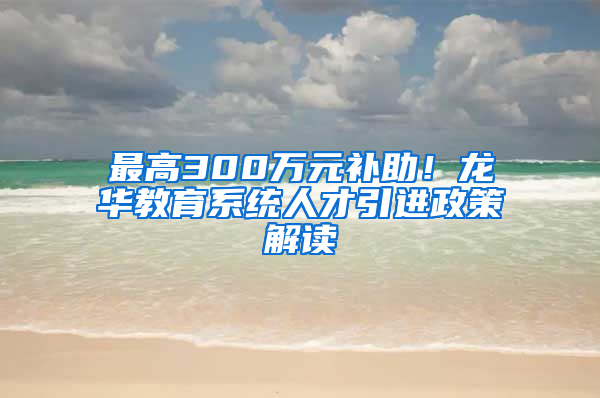 最高300万元补助！龙华教育系统人才引进政策解读